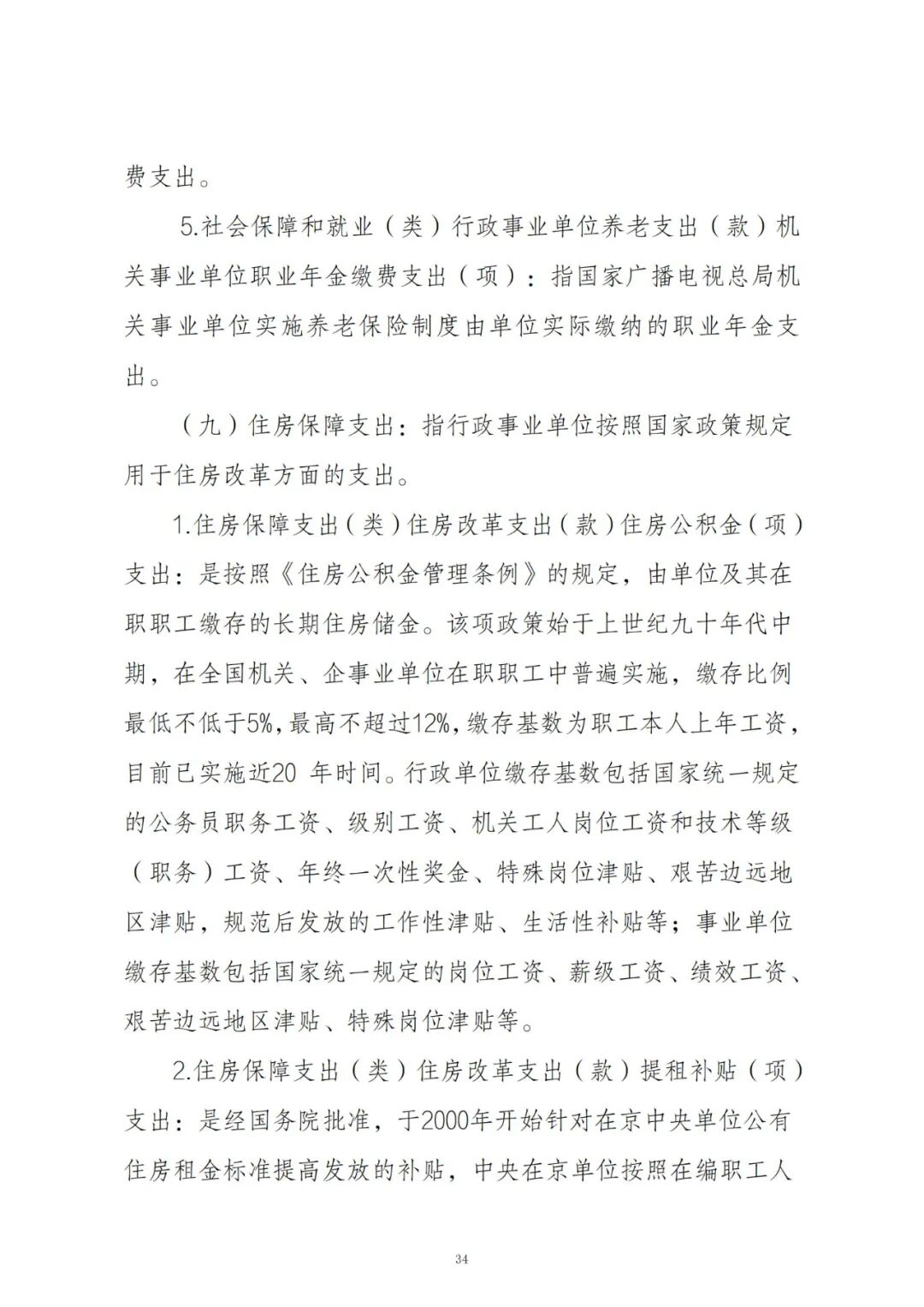 费支出。

5.社会保障和就业（类）行政事业单位养老支出（款）机关事业单位职业年金缴费支出（项）：指国家广播电视总局机关事业单位实施养老保险制度由单位实际缴纳的职业年金支出。

（九）住房保障支出：指行政事业单位按照国家政策规定用于住房改革方面的支出。

1.住房保障支出（类）住房改革支出（款）住房公积金（项）支出：是按照《住房公积金管理条例》的规定，由单位及其在职职工缴存的长期住房储金。该项政策始于上世纪九十年代中期，在全国机关、企事业单位在职职工中普遍实施，缴存比例最低不低于5%，最高不超过12%，缴存基数为职工本人上年工资，目前已实施近20 年时间。行政单位缴存基数包括国家统一规定的公务员职务工资、级别工资、机关工人岗位工资和技术等级（职务）工资、年终一次性奖金、特殊岗位津贴、艰苦边远地区津贴，规范后发放的工作性津贴、生活性补贴等；事业单位缴存基数包括国家统一规定的岗位工资、薪级工资、绩效工资、艰苦边远地区津贴、特殊岗位津贴等。

2.住房保障支出（类）住房改革支出（款）提租补贴（项）支出：是经国务院批准，于2000年开始针对在京中央单位公有住房租金标准提高发放的补贴，中央在京单位按照在编职工人

34